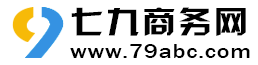 七九商务网
www.79abc.com